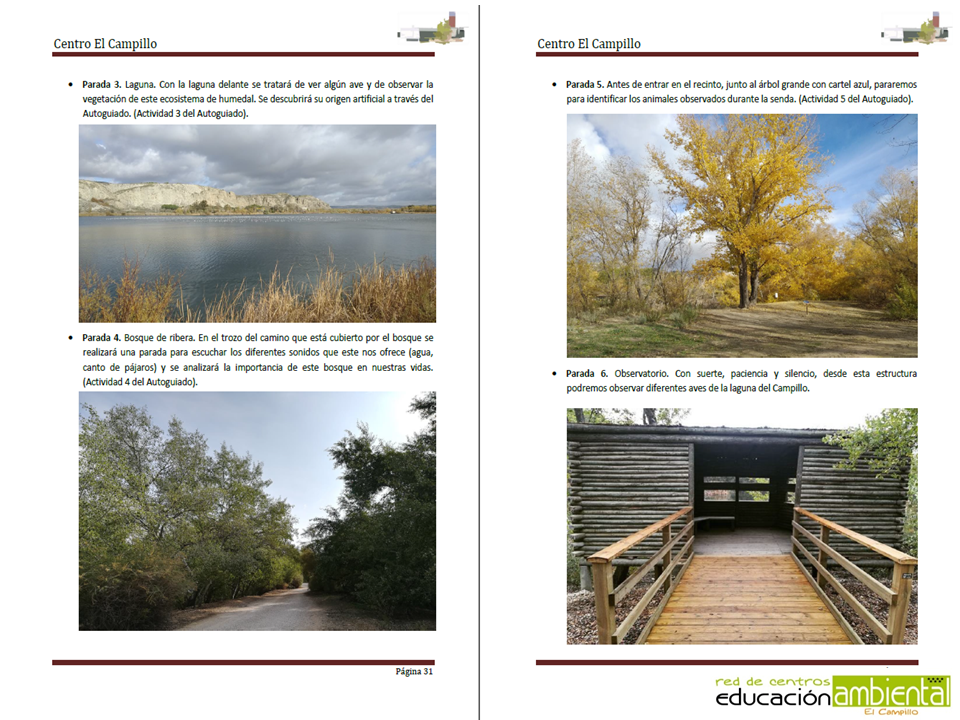 Centro El Campillo

• **Parada 3.** Laguna. Con la laguna delante se tratará de ver algún ave y de observar la vegetación de este ecosistema de humedal. Se descubrirá su origen artificial a través del Autoguiado. (Actividad 3 del Autoguiado).

• **Parada 4.** Bosque de ribera. En el trozo del camino que está cubierto por el bosque se realizará una parada para escuchar los diferentes sonidos que este nos ofrece (agua, canto de pájaros) y se analizará la importancia de este bosque en nuestras vidas. (Actividad 4 del Autoguiado).

Página 31

Centro El Campillo

• **Parada 5.** Antes de entrar en el recinto, junto al árbol grande con cartel azul, pararemos para identificar los animales observados durante la senda. (Actividad 5 del Autoguiado).

• **Parada 6.** Observatorio. Con suerte, paciencia y silencio, desde esta estructura podremos observar diferentes aves de la laguna del Campillo.

red de centros
educación ambiental
El Campillo